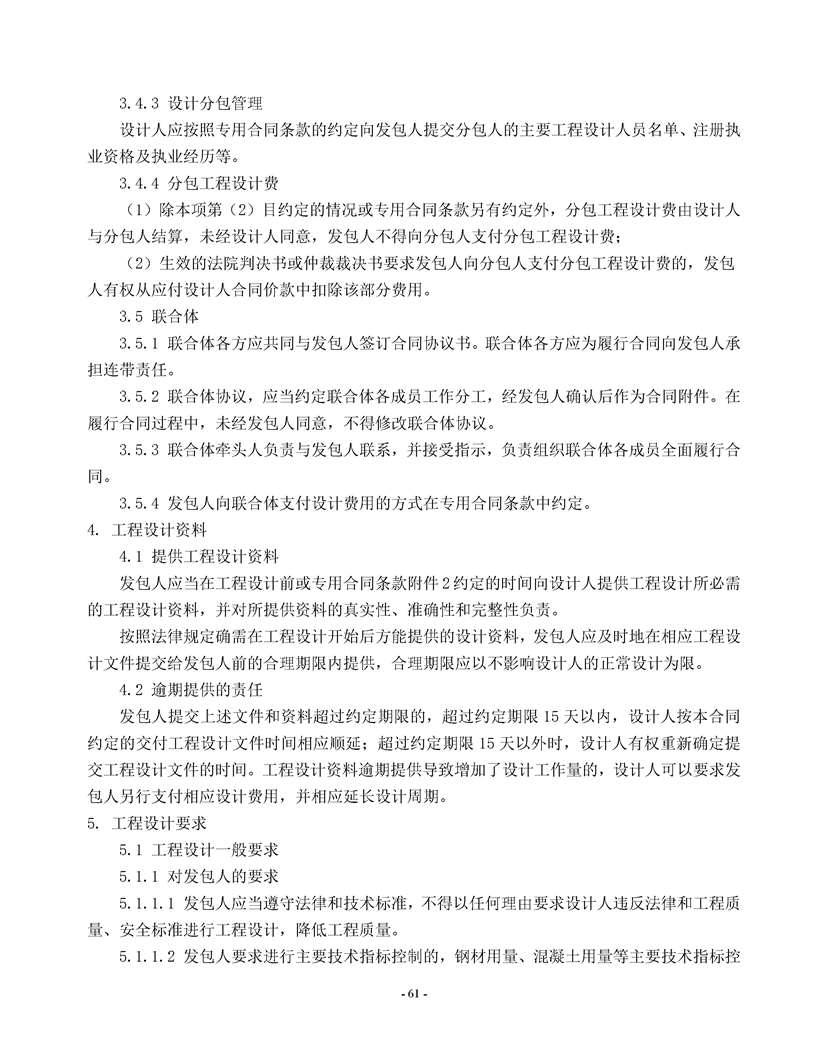 3.4.3 设计分包管理

设计人应按照专用合同条款的约定向发包人提交分包人的主要工程设计人员名单、注册执业资格及执业经历等。

3.4.4 分包工程设计费

（1）除本项第（2）目约定的情况或专用合同条款另有约定外，分包工程设计费由设计人与分包人结算，未经设计人同意，发包人不得向分包人支付分包工程设计费；

（2）生效的法院判决书或仲裁裁决书要求发包人向分包人支付分包工程设计费的，发包人有权从应付设计人合同价款中扣除该部分费用。

3.5 联合体

3.5.1 联合体各方应共同与发包人签订合同协议书。联合体各方应为履行合同向发包人承担连带责任。

3.5.2 联合体协议，应当约定联合体各成员工作分工，经发包人确认后作为合同附件。在履行合同过程中，未经发包人同意，不得修改联合体协议。

3.5.3 联合体牵头人负责与发包人联系，并接受指示，负责组织联合体各成员全面履行合同。

3.5.4 发包人向联合体支付设计费用的方式在专用合同条款中约定。

4. 工程设计资料

4.1 提供工程设计资料

发包人应当在工程设计前或专用合同条款附件 2 约定的时间向设计人提供工程设计所必需的工程设计资料，并对所提供资料的真实性、准确性和完整性负责。

按照法律规定确需在工程设计开始后方能提供的设计资料，发包人应及时地在相应工程设计文件提交给发包人前的合理期限内提供，合理期限应以不影响设计人的正常设计为限。

4.2 逾期提供的责任

发包人提交上述文件和资料超过约定期限的，超过约定期限 15 天以内，设计人按本合同约定的交付工程设计文件时间相应顺延；超过约定期限 15 天以外时，设计人有权重新确定提交工程设计文件的时间。工程设计资料逾期提供导致增加了设计工作量的，设计人可以要求发包人另行支付相应设计费用，并相应延长设计周期。

5. 工程设计要求

5.1 工程设计一般要求

5.1.1 对发包人的要求

5.1.1.1 发包人应当遵守法律和技术标准，不得以任何理由要求设计人违反法律和工程质量、安全标准进行工程设计，降低工程质量。

5.1.1.2 发包人要求进行主要技术指标控制的，钢材用量、混凝土用量等主要技术指标控

- 61 -